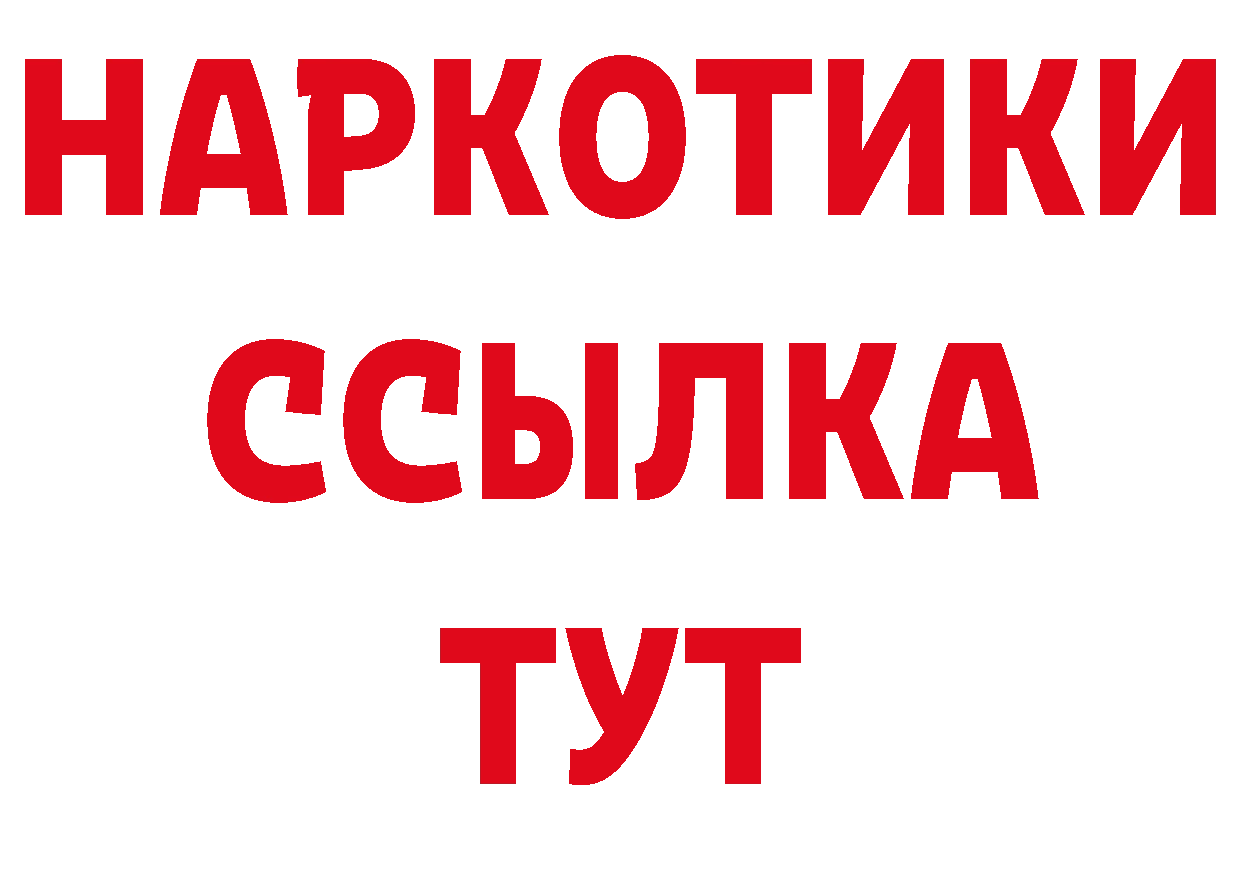 НАРКОТИКИ ССЫЛКА ТУТ